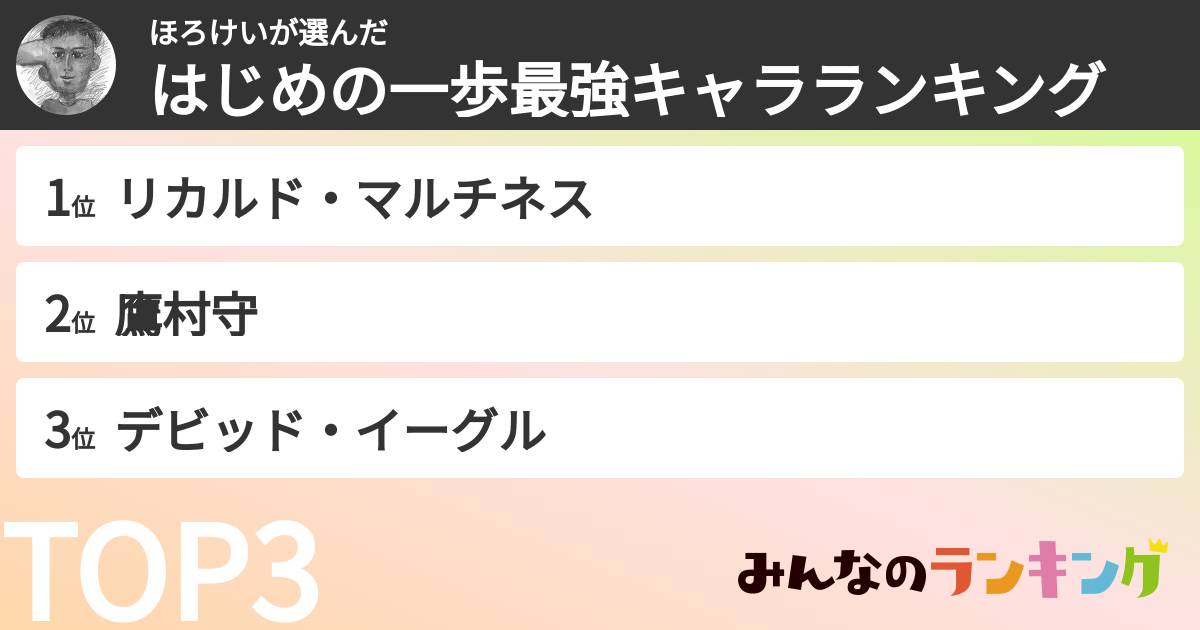 ほろけいが選んだ
はじめの一歩最強キャラランキング

1位 リカルド・マルチネス

2位 鷹村守

3位 デビッド・イーグル

TOP3

みんなのランキング